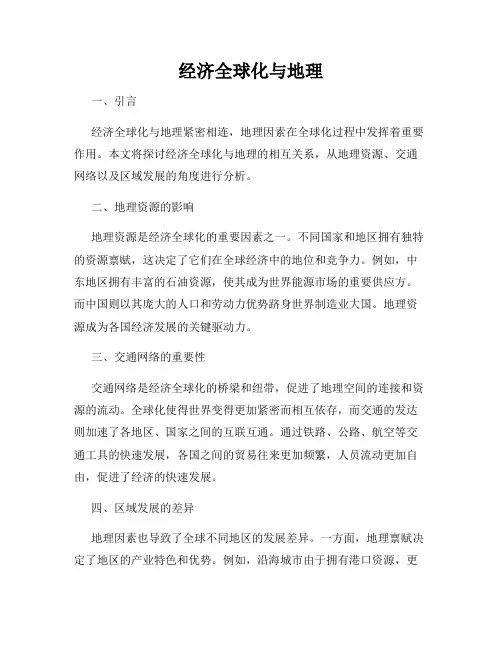 经济全球化与地理

一、引言

经济全球化与地理紧密相连，地理因素在全球化过程中发挥着重要作用。本文将探讨经济全球化与地理的相互关系，从地理资源、交通网络以及区域发展的角度进行分析。

二、地理资源的影响

地理资源是经济全球化的重要因素之一。不同国家和地区拥有独特的资源禀赋，这决定了它们在全球经济中的地位和竞争力。例如，中东地区拥有丰富的石油资源，使其成为世界能源市场的重要供应方。而中国则以其庞大的人口和劳动力优势跻身世界制造业大国。地理资源成为各国经济发展的关键驱动力。

三、交通网络的重要性

交通网络是经济全球化的桥梁和纽带，促进了地理空间的连接和资源的流动。全球化使得世界变得更加紧密而相互依存，而交通的发达则加速了各地区、国家之间的互联互通。通过铁路、公路、航空等交通工具的快速发展，各国之间的贸易往来更加频繁，人员流动更加自由，促进了经济的快速发展。

四、区域发展的差异

地理因素也导致了全球不同地区的发展差异。一方面，地理禀赋决定了地区的产业特色和优势。例如，沿海城市由于拥有港口资源，更